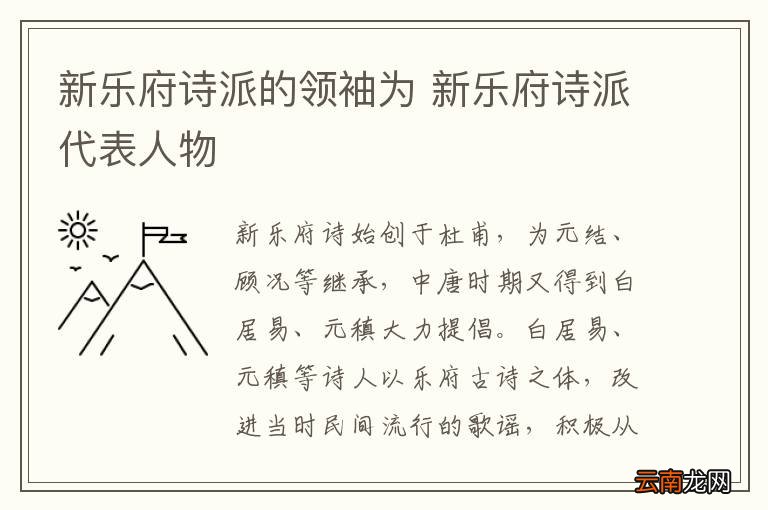 新乐府诗派的领袖为 新乐府诗派代表人物

新乐府诗始创于杜甫，为元结、顾况等继承，中唐时期又得到白居易、元稹大力提倡。白居易、元稹等诗人以乐府古诗之体，改进当时民间流行的歌谣，积极从

云南龙网